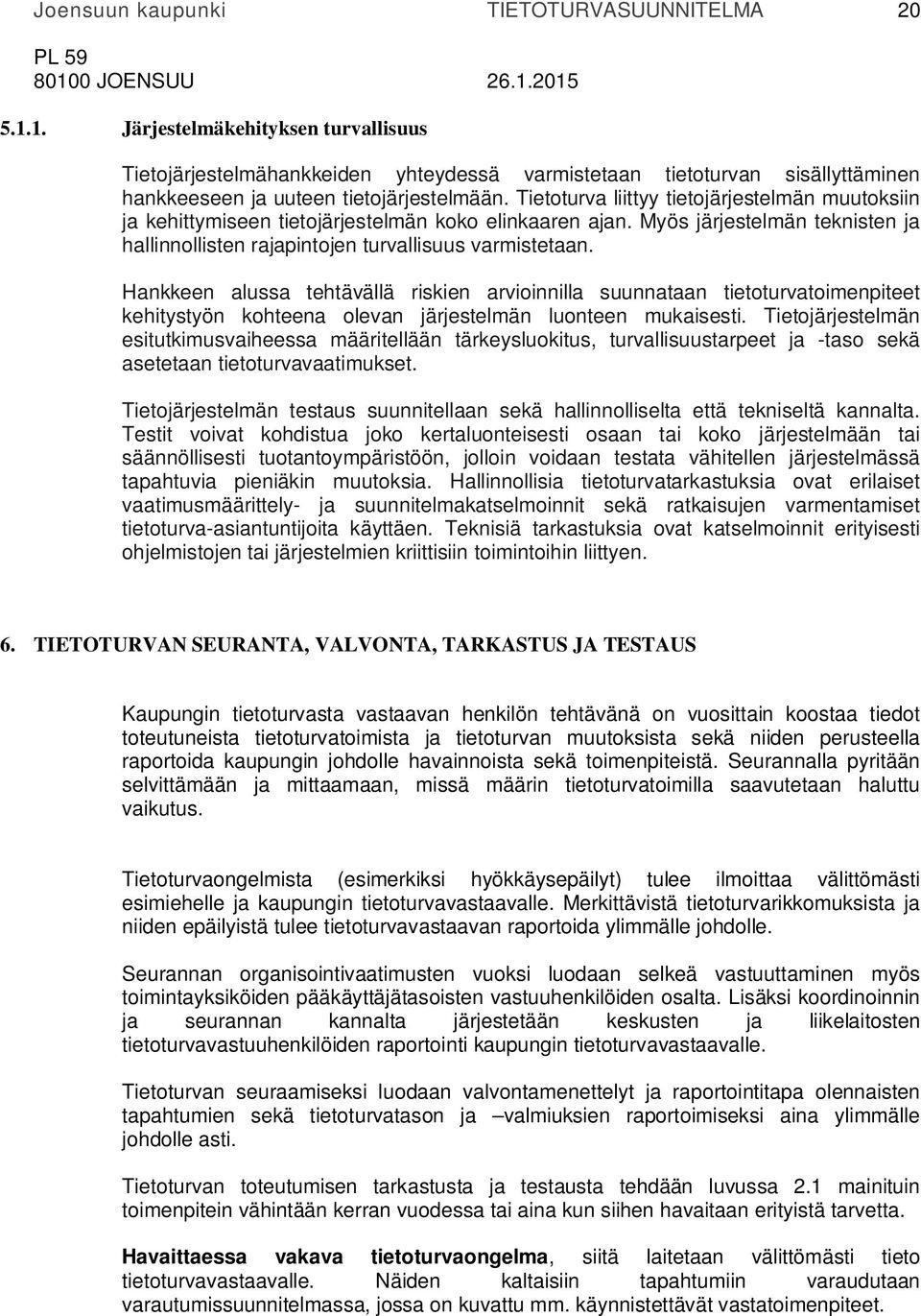 Joensuun kaupunki TIETOTURVASUUNNITELMA 20
PL 59
80100 JOENSUU 26.1.2015

5.1.1. Järjestelmäkehityksen turvallisuus

Tietojärjestelmähankkeiden yhteydessä varmistetaan tietoturvan sisällyttäminen hankkeeseen ja uuteen tietojärjestelmään. Tietoturva liittyy tietojärjestelmän muutoksiin ja kehittymiseen tietojärjestelmän koko elinkaaren ajan. Myös järjestelmän teknisten ja hallinnollisten rajapintojen turvallisuus varmistetaan.

Hankkeen alussa tehtävällä riskien arvioinnilla suunnataan tietoturvatoimenpiteet kehitystyön kohteena olevan järjestelmän luonteen mukaisesti. Tietojärjestelmän esitutkimusvaiheessa määritellään tärkeysluokitus, turvallisuustarpeet ja -taso sekä asetetaan tietoturvavaatimukset.

Tietojärjestelmän testaus suunnitellaan sekä hallinnolliselta että tekniseltä kannalta. Testit voivat kohdistua joko kertaluonteisesti osaan tai koko järjestelmään tai säännöllisesti tuotantoympäristöön, jolloin voidaan testata vähitellen järjestelmässä tapahtuvia pieniäkin muutoksia. Hallinnollisia tietoturvatarkastuksia ovat erilaiset vaatimusmäärittely- ja suunnitelmakatselmoinnit sekä ratkaisujen varmentamiset tietoturva-asiantuntijoita käyttäen. Teknisiä tarkastuksia ovat katselmoinnit erityisesti ohjelmistojen tai järjestelmien kriittisiin toimintoihin liittyen.

6. TIETOTURVAN SEURANTA, VALVONTA, TARKASTUS JA TESTAUS

Kaupungin tietoturvasta vastaavan henkilön tehtävänä on vuosittain koostaa tiedot toteutuneista tietoturvatoimista ja tietoturvan muutoksista sekä niiden perusteella raportoida kaupungin johdolle havainnoista sekä toimenpiteistä. Seurannalla pyritään selvittämään ja mittaamaan, missä määrin tietoturvatoimilla saavutetaan haluttu vaikutus.

Tietoturvaongelmista (esimerkiksi hyökkäysepäilyt) tulee ilmoittaa välittömästi esimiehelle ja kaupungin tietoturvavastaavalle. Merkittävistä tietoturvarikkomuksista ja niiden epäilyistä tulee tietoturvavastaavan raportoida ylimmälle johdolle.

Seurannan organisointivaatimusten vuoksi luodaan selkeä vastuuttaminen myös toimintayksiköiden pääkäyttäjätasoisten vastuuhenkilöiden osalta. Lisäksi koordinoinnin ja seurannan kannalta järjestetään keskusten ja liikelaitosten tietoturvavastuuhenkilöiden raportointi kaupungin tietoturvavastaavalle.

Tietoturvan seuraamiseksi luodaan valvontamenettelyt ja raportointitapa olennaisten tapahtumien sekä tietoturvatason ja –valmiuksien raportoimiseksi aina ylimmälle johdolle asti.

Tietoturvan toteutumisen tarkastusta ja testausta tehdään luvussa 2.1 mainituin toimenpitein vähintään kerran vuodessa tai aina kun siihen havaitaan erityistä tarvetta.

Havaittaessa vakava tietoturvaongelma, siitä laitetaan välittömästi tieto tietoturvavastaavalle. Näiden kaltaisiin tapahtumiin varaudutaan varautumissuunnitelmassa, jossa on kuvattu mm. käynnistettävät vastatoimenpiteet.